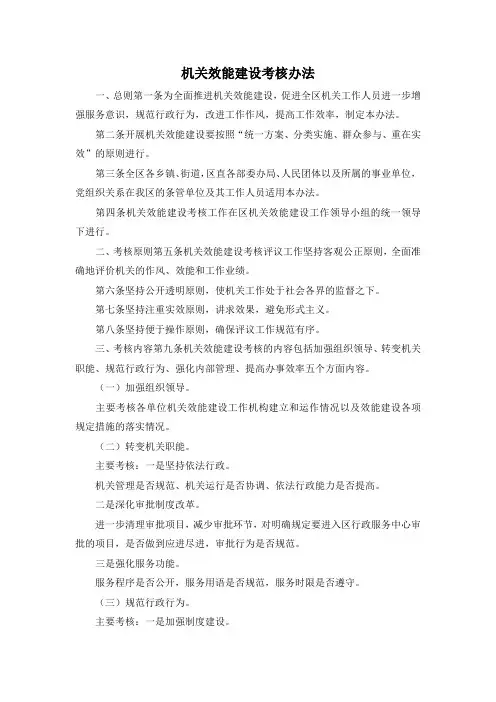 机关效能建设考核办法

一、总则第一条为全面推进机关效能建设，促进全区机关工作人员进一步增强服务意识，规范行政行为，改进工作作风，提高工作效率，制定本办法。

第二条开展机关效能建设要按照“统一方案、分类实施、群众参与、重在实效”的原则进行。

第三条全区各乡镇、街道，区直各部委办局、人民团体以及所属的事业单位，党组织关系在我区的条管单位及其工作人员适用本办法。

第四条机关效能建设考核工作在区机关效能建设工作领导小组的统一领导下进行。

二、考核原则第五条机关效能建设考核评议工作坚持客观公正原则，全面准确地评价机关的作风、效能和工作业绩。

第六条坚持公开透明原则，使机关工作处于社会各界的监督之下。

第七条坚持注重实效原则，讲求效果，避免形式主义。

第八条坚持便于操作原则，确保评议工作规范有序。

三、考核内容第九条机关效能建设考核的内容包括加强组织领导、转变机关职能、规范行政行为、强化内部管理、提高办事效率五个方面内容。

（一）加强组织领导。

主要考核各单位机关效能建设工作机构建立和运作情况以及效能建设各项规定措施的落实情况。

（二）转变机关职能。

主要考核：一是坚持依法行政。

机关管理是否规范、机关运行是否协调、依法行政能力是否提高。

二是深化审批制度改革。

进一步清理审批项目，减少审批环节，对明确规定要进入区行政服务中心审批的项目，是否做到应进尽进，审批行为是否规范。

三是强化服务功能。

服务程序是否公开，服务用语是否规范，服务时限是否遵守。

（三）规范行政行为。

主要考核：一是加强制度建设。